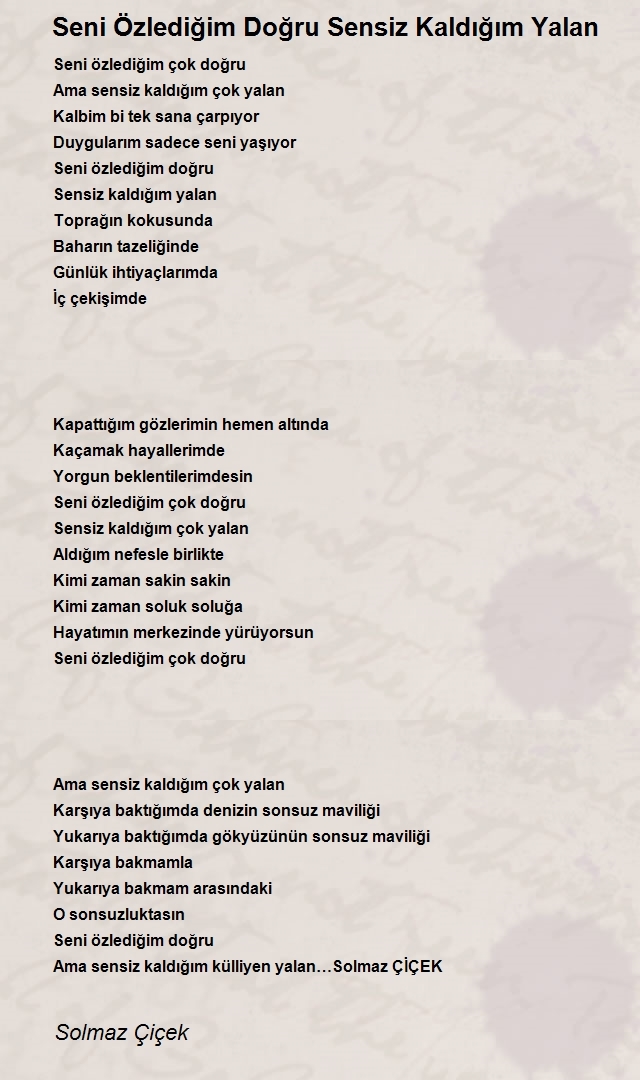 Seni Özlediğim Doğru Sensiz Kaldığım Yalan

Seni özlediğim çok doğru
Ama sensiz kaldığım çok yalan
Kalbim bi tek sana çarpıyor
Duygularım sadece seni yaşıyor
Seni özlediğim doğru
Sensiz kaldığım yalan
Toprağın kokusunda
Baharın tazeliğinde
Günlük ihtiyaçlarımda
İç çekişimde

Kapattığım gözlerimin hemen altında
Kaçamak hayallerimde
Yorgun beklentilerimdesin
Seni özlediğim çok doğru
Sensiz kaldığım çok yalan
Aldığım nefesle birlikte
Kimi zaman sakin sakin
Kimi zaman soluk soluğa
Hayatımın merkezinde yürüyorsun
Seni özlediğim çok doğru

Ama sensiz kaldığım çok yalan
Karşıya baktığımda denizin sonsuz maviliği
Yukarıya baktığımda gökyüzünün sonsuz maviliği
Karşıya bakmamla
Yukarıya bakmam arasındaki
O sonsuzluktasın
Seni özlediğim doğru
Ama sensiz kaldığım külliyen yalan…Solmaz ÇİÇEK

Solmaz Çiçek